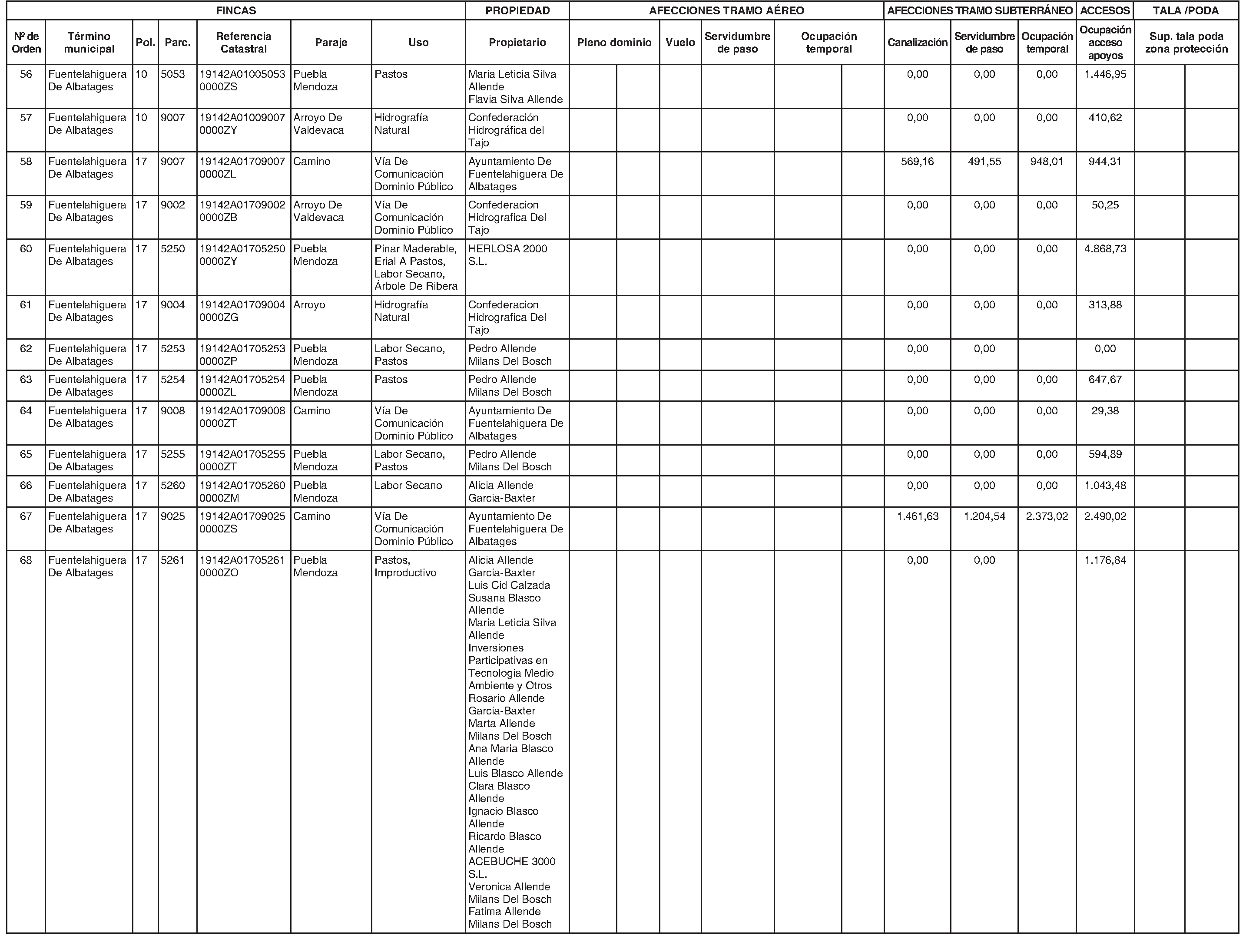 | FINCAS | | | | | | | PROPIEDAD | AFECCIONES TRAMO AÉREO | | | | AFECCIONES TRAMO SUBTERRÁNEO | | | ACCESOS | TALA /PODA |
|---|---|---|---|---|---|---|---|---|---|---|---|---|---|---|---|---|
| Nº de Orden | Término municipal | Pol. | Parc. | Referencia Catastral | Paraje | Uso | Propietario | Pleno dominio | Vuelo | Servidumbre de paso | Ocupación temporal | Canalización | Servidumbre de paso | Ocupación temporal | Ocupación acceso apoyos | Sup. tala poda zona protección |
| 56 | Fuentelahiguera De Albatages | 10 | 5053 | 19142A01005053 0000ZS | Puebla Mendoza | Pastos | Maria Leticia Silva Allende Flavia Silva Allende | | | | | 0,00 | 0,00 | 0,00 | 1.446,95 | |
| 57 | Fuentelahiguera De Albatages | 10 | 9007 | 19142A01009007 0000ZY | Arroyo De Valdevaca | Hidrografía Natural | Confederación Hidrográfica del Tajo | | | | | 0,00 | 0,00 | 0,00 | 410,62 | |
| 58 | Fuentelahiguera De Albatages | 17 | 9007 | 19142A01709007 0000ZL | Camino | Vía De Comunicación Dominio Público | Ayuntamiento De Fuentelahiguera De Albatages | | | | | 569,16 | 491,55 | 948,01 | 944,31 | |
| 59 | Fuentelahiguera De Albatages | 17 | 9002 | 19142A01709002 0000ZB | Arroyo De Valdevaca | Vía De Comunicación Dominio Público | Confederacion Hidrografica Del Tajo | | | | | 0,00 | 0,00 | 0,00 | 50,25 | |
| 60 | Fuentelahiguera De Albatages | 17 | 5250 | 19142A01705250 0000ZY | Puebla Mendoza | Pinar Maderable, Erial A Pastos, Labor Secano, Árbole De Ribera | HERLOSA 2000 S.L. | | | | | 0,00 | 0,00 | 0,00 | 4.868,73 | |
| 61 | Fuentelahiguera De Albatages | 17 | 9004 | 19142A01709004 0000ZG | Arroyo | Hidrografía Natural | Confederacion Hidrografica Del Tajo | | | | | 0,00 | 0,00 | 0,00 | 313,88 | |
| 62 | Fuentelahiguera De Albatages | 17 | 5253 | 19142A01705253 0000ZP | Puebla Mendoza | Labor Secano, Pastos | Pedro Allende Milans Del Bosch | | | | | 0,00 | 0,00 | | 0,00 | |
| 63 | Fuentelahiguera De Albatages | 17 | 5254 | 19142A01705254 0000ZL | Puebla Mendoza | Pastos | Pedro Allende Milans Del Bosch | | | | | 0,00 | 0,00 | 0,00 | 647,67 | |
| 64 | Fuentelahiguera De Albatages | 17 | 9008 | 19142A01709008 0000ZT | Camino | Vía De Comunicación Dominio Público | Ayuntamiento De Fuentelahiguera De Albatages | | | | | 0,00 | 0,00 | 0,00 | 29,38 | |
| 65 | Fuentelahiguera De Albatages | 17 | 5255 | 19142A01705255 0000ZT | Puebla Mendoza | Labor Secano, Pastos | Pedro Allende Milans Del Bosch | | | | | 0,00 | 0,00 | 0,00 | 594,89 | |
| 66 | Fuentelahiguera De Albatages | 17 | 5260 | 19142A01705260 0000ZM | Puebla Mendoza | Labor Secano | Alicia Allende Garcia-Baxter | | | | | 0,00 | 0,00 | 0,00 | 1.043,48 | |
| 67 | Fuentelahiguera De Albatages | 17 | 9025 | 19142A01709025 0000ZS | Camino | Vía De Comunicación Dominio Público | Ayuntamiento De Fuentelahiguera De Albatages | | | | | 1.461,63 | 1.204,54 | 2.373,02 | 2.490,02 | |
| 68 | Fuentelahiguera De Albatages | 17 | 5261 | 19142A01705261 0000ZO | Puebla Mendoza | Pastos, Improductivo | Alicia Allende Garcia-Baxter Luis Cid Calzada Susana Blasco Allende Maria Leticia Silva Allende Inversiones Participativas en Tecnologia Medio Ambiente y Otros Rosario Allende Garcia-Baxter Marta Allende Milans Del Bosch Ana Maria Blasco Allende Luis Blasco Allende Clara Blasco Allende Ignacio Blasco Allende Ricardo Blasco Allende ACEBUCHE 3000 S.L. Veronica Allende Milans Del Bosch Fatima Allende Milans Del Bosch | | | | | 0,00 | 0,00 | | 1.176,84 | |